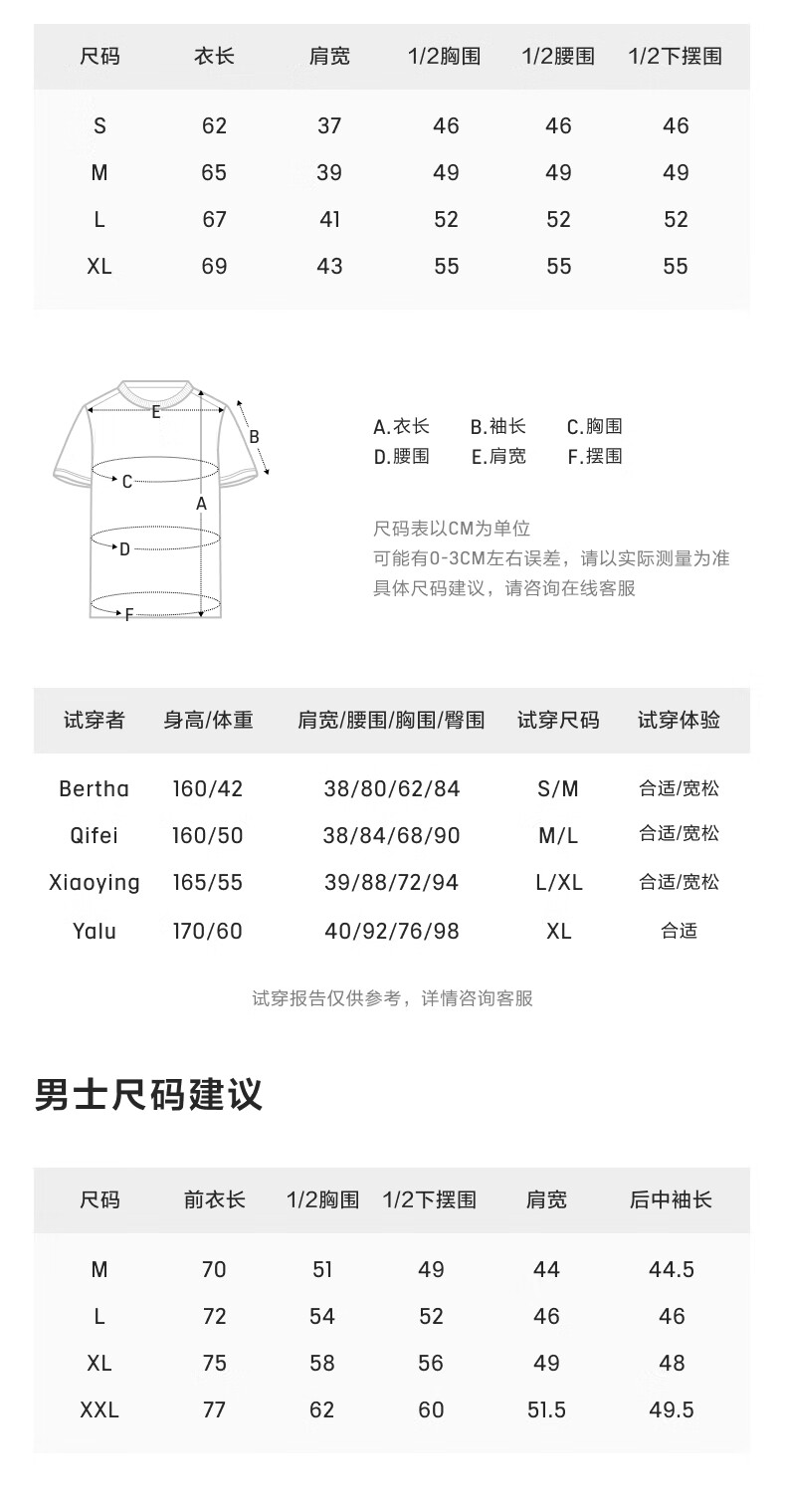 | 尺码 | 衣长 | 肩宽 | 1/2胸围 | 1/2腰围 | 1/2下摆围 |
|---|---|---|---|---|---|
| S | 62 | 37 | 46 | 46 | 46 |
| M | 65 | 39 | 49 | 49 | 49 |
| L | 67 | 41 | 52 | 52 | 52 |
| XL | 69 | 43 | 55 | 55 | 55 |

E
B
C
A
D
F

A.衣长 B.袖长 C.胸围
D.腰围 E.肩宽 F.摆围

尺码表以CM为单位
可能有0-3CM左右误差，请以实际测量为准
具体尺码建议，请咨询在线客服

| 试穿者 | 身高/体重 | 肩宽/腰围/胸围/臀围 | 试穿尺码 | 试穿体验 |
|---|---|---|---|---|
| Bertha | 160/42 | 38/80/62/84 | S/M | 合适/宽松 |
| Qifei | 160/50 | 38/84/68/90 | M/L | 合适/宽松 |
| Xiaoying | 165/55 | 39/88/72/94 | L/XL | 合适/宽松 |
| Yalu | 170/60 | 40/92/76/98 | XL | 合适 |

试穿报告仅供参考，详情咨询客服

男士尺码建议

| 尺码 | 前衣长 | 1/2胸围 | 1/2下摆围 | 肩宽 | 后中袖长 |
|---|---|---|---|---|---|
| M | 70 | 51 | 49 | 44 | 44.5 |
| L | 72 | 54 | 52 | 46 | 46 |
| XL | 75 | 58 | 56 | 49 | 48 |
| XXL | 77 | 62 | 60 | 51.5 | 49.5 |